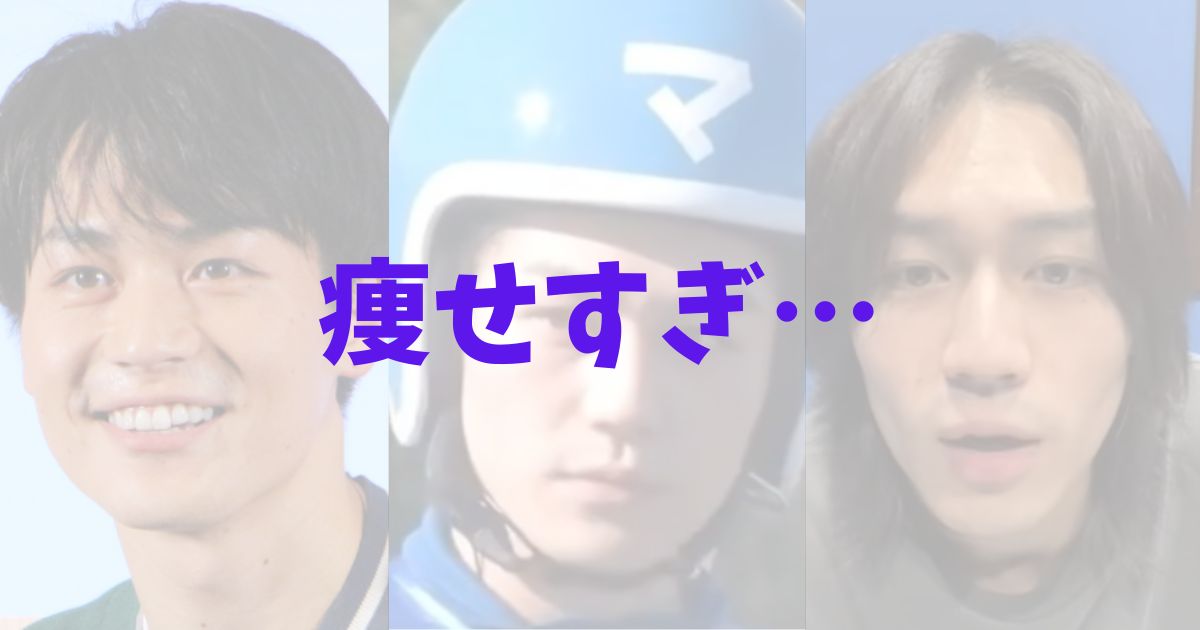 マ

痩せすぎ…